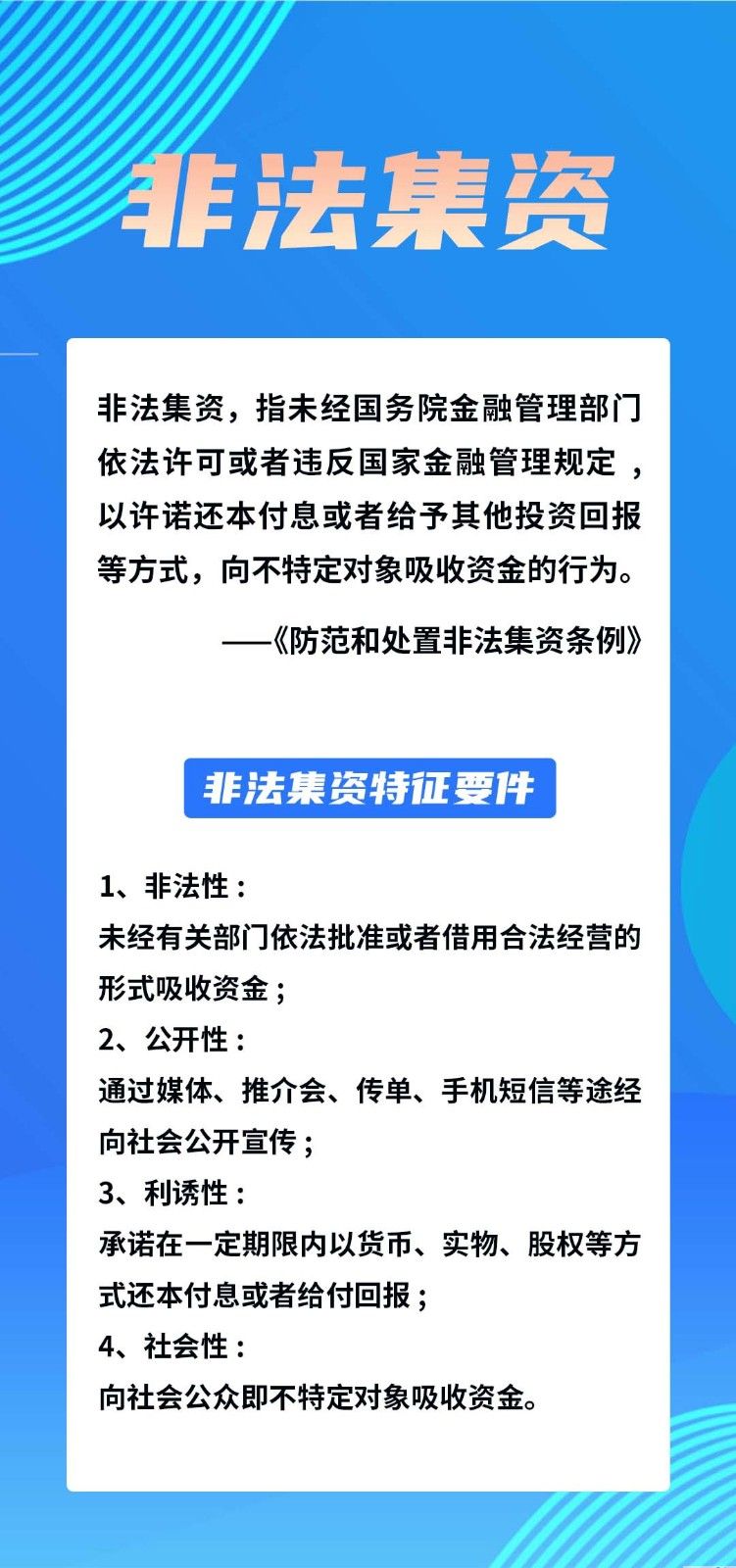 非法集资

非法集资，指未经国务院金融管理部门依法许可或者违反国家金融管理规定，以许诺还本付息或者给予其他投资回报等方式，向不特定对象吸收资金的行为。

——《防范和处置非法集资条例》

非法集资特征要件

1、非法性：
未经有关部门依法批准或者借用合法经营的形式吸收资金；
2、公开性：
通过媒体、推介会、传单、手机短信等途经向社会公开宣传；
3、利诱性：
承诺在一定期限内以货币、实物、股权等方式还本付息或者给付回报；
4、社会性：
向社会公众即不特定对象吸收资金。